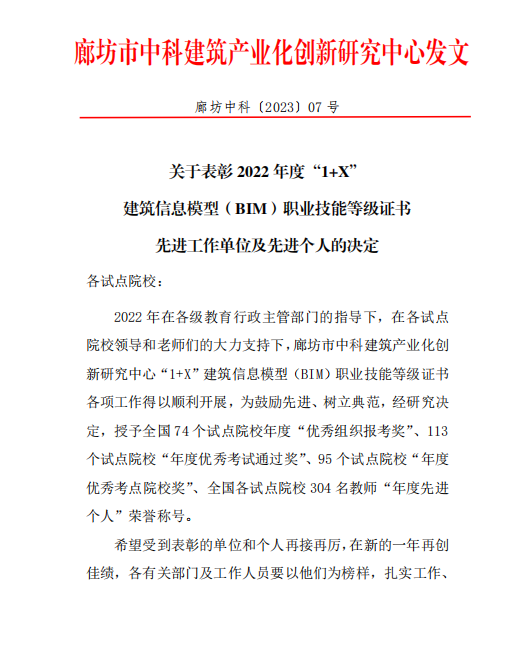 廊坊市中科建筑产业化创新研究中心发文

廊坊中科〔2023〕07 号

关于表彰 2022 年度“1+X”
建筑信息模型（BIM）职业技能等级证书
先进工作单位及先进个人的决定

各试点院校：

2022 年在各级教育行政主管部门的指导下，在各试点院校领导和老师们的大力支持下，廊坊市中科建筑产业化创新研究中心“1+X”建筑信息模型（BIM）职业技能等级证书各项工作得以顺利开展，为鼓励先进、树立典范，经研究决定，授予全国 74 个试点院校年度“优秀组织报考奖”、113 个试点院校“年度优秀考试通过奖”、95 个试点院校“年度优秀考点院校奖”、全国各试点院校 304 名教师“年度先进个人”荣誉称号。

希望受到表彰的单位和个人再接再厉，在新的一年再创佳绩，各有关部门及工作人员要以他们为榜样，扎实工作、